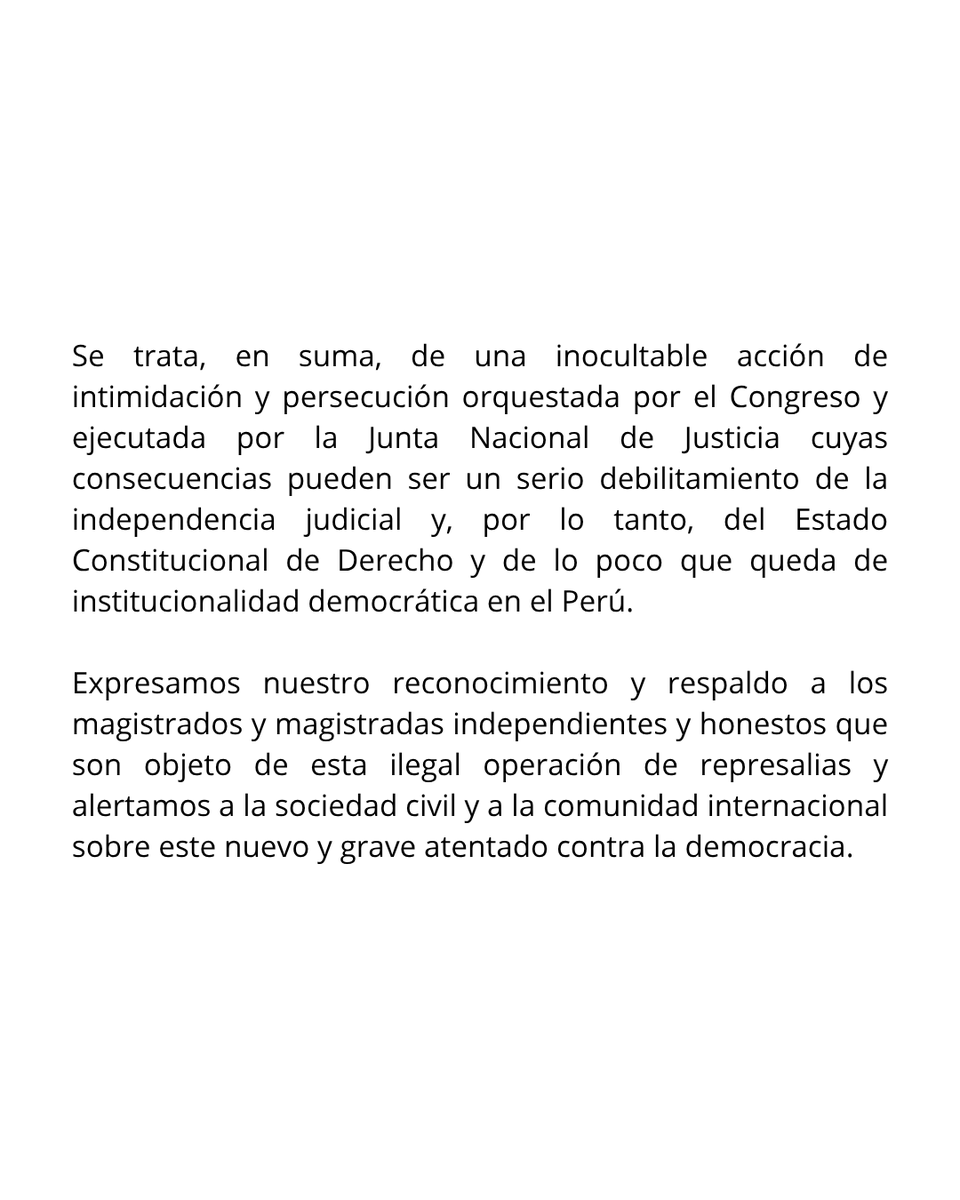 Se trata, en suma, de una inocultable acción de intimidación y persecución orquestada por el Congreso y ejecutada por la Junta Nacional de Justicia cuyas consecuencias pueden ser un serio debilitamiento de la independencia judicial y, por lo tanto, del Estado Constitucional de Derecho y de lo poco que queda de institucionalidad democrática en el Perú.

Expresamos nuestro reconocimiento y respaldo a los magistrados y magistradas independientes y honestos que son objeto de esta ilegal operación de represalias y alertamos a la sociedad civil y a la comunidad internacional sobre este nuevo y grave atentado contra la democracia.